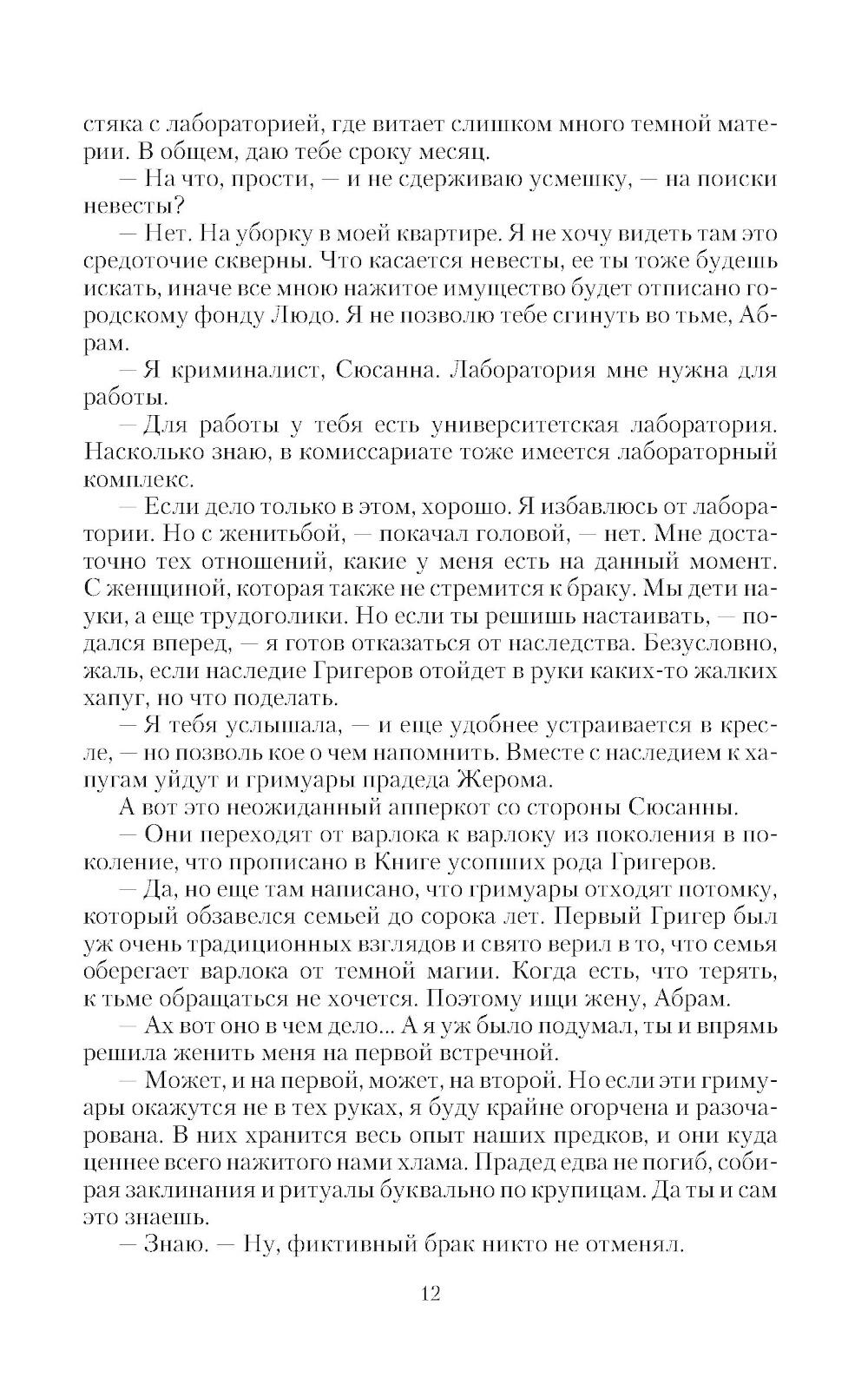 стяка с лабораторией, где витает слишком много темной материи. В общем, даю тебе сроку месяц.

— На что, прости, — и не сдерживаю усмешку, — на поиски невесты?

— Нет. На уборку в моей квартире. Я не хочу видеть там это средоточие скверны. Что касается невесты, ее ты тоже будешь искать, иначе все мною нажитое имущество будет отписано городскому фонду Людо. Я не позволю тебе сгинуть во тьме, Абрам.

— Я криминалист, Сюсанна. Лаборатория мне нужна для работы.

— Для работы у тебя есть университетская лаборатория. Насколько знаю, в комиссариате тоже имеется лабораторный комплекс.

— Если дело только в этом, хорошо. Я избавлюсь от лаборатории. Но с женитьбой, — покачал головой, — нет. Мне достаточно тех отношений, какие у меня есть на данный момент. С женщиной, которая также не стремится к браку. Мы дети науки, а еще трудоголики. Но если ты решишь настаивать, — подался вперед, — я готов отказаться от наследства. Безусловно, жаль, если наследие Григеров отойдет в руки каких-то жалких хапуг, но что поделать.

— Я тебя услышала, — и еще удобнее устраивается в кресле, — но позволь кое о чем напомнить. Вместе с наследием к хапугам уйдут и гримуары прадеда Жерома.

А вот это неожиданный апперкот со стороны Сюсанны.

— Они переходят от варлока к варлоку из поколения в поколение, что прописано в Книге усопших рода Григеров.

— Да, но еще там написано, что гримуары отходят потомку, который обзавелся семьей до сорока лет. Первый Григер был уж очень традиционных взглядов и свято верил в то, что семья оберегает варлока от темной магии. Когда есть, что терять, к тьме обращаться не хочется. Поэтому ищи жену, Абрам.

— Ах вот оно в чем дело... А я уж было подумал, ты и впрямь решила женить меня на первой встречной.

— Может, и на первой, может, на второй. Но если эти гримуары окажутся не в тех руках, я буду крайне огорчена и разочарована. В них хранится весь опыт наших предков, и они куда ценнее всего нажитого нами хлама. Прадед едва не погиб, собирая заклинания и ритуалы буквально по крупицам. Да ты и сам это знаешь.

— Знаю. — Ну, фиктивный брак никто не отменял.

12